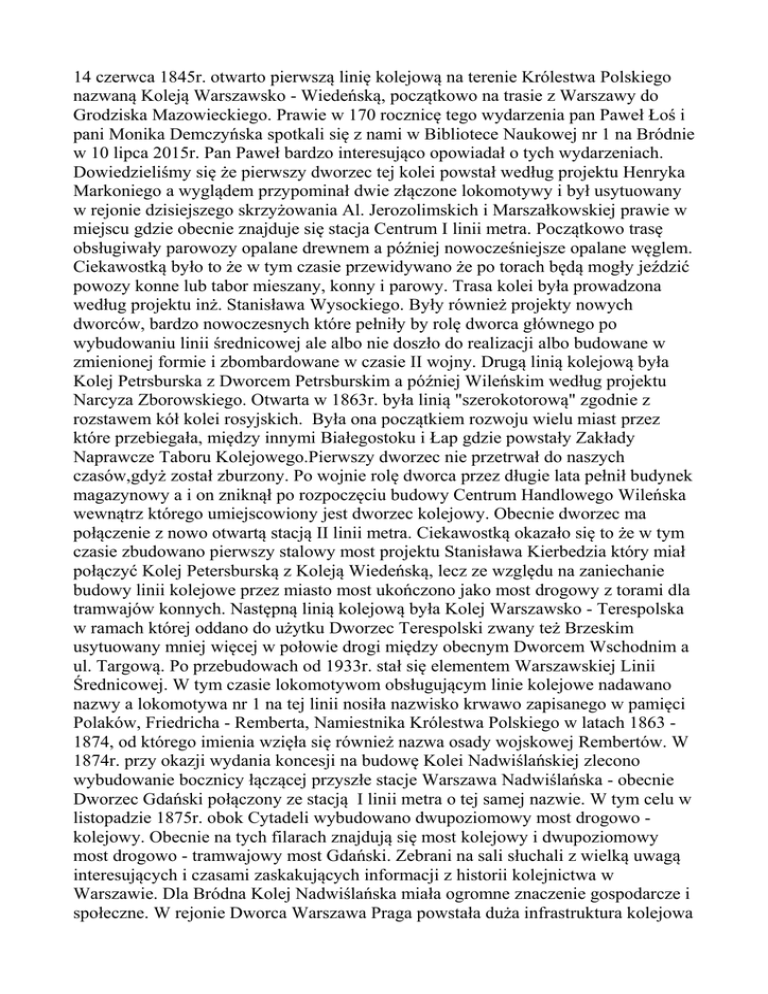 14 czerwca 1845r. otwarto pierwszą linię kolejową na terenie Królestwa Polskiego nazwaną Koleją Warszawsko - Wiedeńską, początkowo na trasie z Warszawy do Grodziska Mazowieckiego. Prawie w 170 rocznicę tego wydarzenia pan Paweł Łoś i pani Monika Demczyńska spotkali się z nami w Bibliotece Naukowej nr 1 na Bródnie w 10 lipca 2015r. Pan Paweł bardzo interesująco opowiadał o tych wydarzeniach. Dowiedzieliśmy się że pierwszy dworzec tej kolei powstał według projektu Henryka Markoniego a wyglądem przypominał dwie złączone lokomotywy i był usytuowany w rejonie dzisiejszego skrzyżowania Al. Jerozolimskich i Marszałkowskiej prawie w miejscu gdzie obecnie znajduje się stacja Centrum I linii metra. Początkowo trasę obsługiwały parowozy opalane drewnem a później nowocześniejsze opalane węglem. Ciekawostką było to że w tym czasie przewidywano że po torach będą mogły jeździć powozy konne lub tabor mieszany, konny i parowy. Trasa kolei była prowadzona według projektu inż. Stanisława Wysockiego. Były również projekty nowych dworców, bardzo nowoczesnych które pełniły by rolę dworca głównego po wybudowaniu linii średnicowej ale albo nie doszło do realizacji albo budowane w zmienionej formie i zbombardowane w czasie II wojny. Drugą linią kolejową była Kolej Petrsburska z Dworcem Petrsburskim a później Wileńskim według projektu Narcyza Zborowskiego. Otwarta w 1863r. była linią "szerokotorową" zgodnie z rozstawem kół kolei rosyjskich. Była ona początkiem rozwoju wielu miast przez które przebiegała, między innymi Białegostoku i Łap gdzie powstały Zakłady Naprawcze Taboru Kolejowego.Pierwszy dworzec nie przetrwał do naszych czasów,gdyż został zburzony. Po wojnie rolę dworca przez długie lata pełnił budynek magazynowy a i on zniknął po rozpoczęciu budowy Centrum Handlowego Wileńska wewnątrz którego umiejscowiony jest dworzec kolejowy. Obecnie dworzec ma połączenie z nowo otwartą stacją II linii metra. Ciekawostką okazało się to że w tym czasie zbudowano pierwszy stalowy most projektu Stanisława Kierbedzia który miał połączyć Kolej Petersburską z Koleją Wiedeńską, lecz ze względu na zaniechanie budowy linii kolejowe przez miasto most ukończono jako most drogowy z torami dla tramwajów konnych. Następną linią kolejową była Kolej Warszawsko - Terespolska w ramach której oddano do użytku Dworzec Terespolski zwany też Brzeskim usytuowany mniej więcej w połowie drogi między obecnym Dworcem Wschodnim a ul. Targową. Po przebudowach od 1933r. stał się elementem Warszawskiej Linii Średnicowej. W tym czasie lokomotywom obsługującym linie kolejowe nadawano nazwy a lokomotywa nr 1 na tej linii nosiła nazwisko krwawo zapisanego w pamięci Polaków, Friedricha - Remberta, Namiestnika Królestwa Polskiego w latach 1863 - 1874, od którego imienia wzięła się również nazwa osady wojskowej Rembertów. W 1874r. przy okazji wydania koncesji na budowę Kolei Nadwiślańskiej zlecono wybudowanie bocznicy łączącej przyszłe stacje Warszawa Nadwiślańska - obecnie Dworzec Gdański połączony ze stacją I linii metra o tej samej nazwie. W tym celu w listopadzie 1875r. obok Cytadeli wybudowano dwupoziomowy most drogowo - kolejowy. Obecnie na tych filarach znajdują się most kolejowy i dwupoziomowy most drogowo - tramwajowy most Gdański. Zebrani na sali słuchali z wielką uwagą interesujących i czasami zaskakujących informacji z historii kolejnictwa w Warszawie. Dla Bródna Kolej Nadwiślańska miała ogromne znaczenie gospodarcze i społeczne. W rejonie Dworca Warszawa Praga powstała duża infrastruktura kolejowa